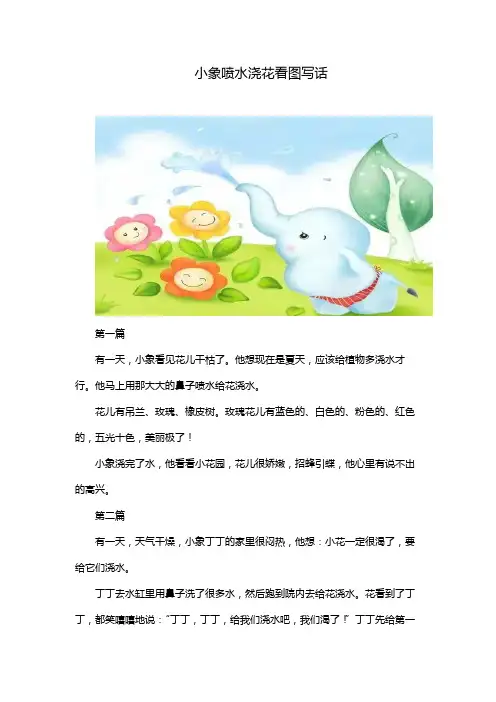 小象喷水浇花看图写话

第一篇

有一天，小象看见花儿干枯了。他想现在是夏天，应该给植物多浇水才行。他马上用那大大的鼻子喷水给花浇水。

花儿有吊兰、玫瑰、橡皮树。玫瑰花儿有蓝色的、白色的、粉色的、红色的，五光十色，美丽极了！

小象浇完了水，他看看小花园，花儿很娇嫩，招蜂引蝶，他心里有说不出的高兴。

第二篇

有一天，天气干燥，小象丁丁的家里很闷热，他想：小花一定很渴了，要给它们浇水。

丁丁去水缸里用鼻子洗了很多水，然后跑到院内去给花浇水。花看到了丁丁，都笑嘻嘻地说：“丁丁，丁丁，给我们浇水吧，我们渴了！”丁丁先给第一